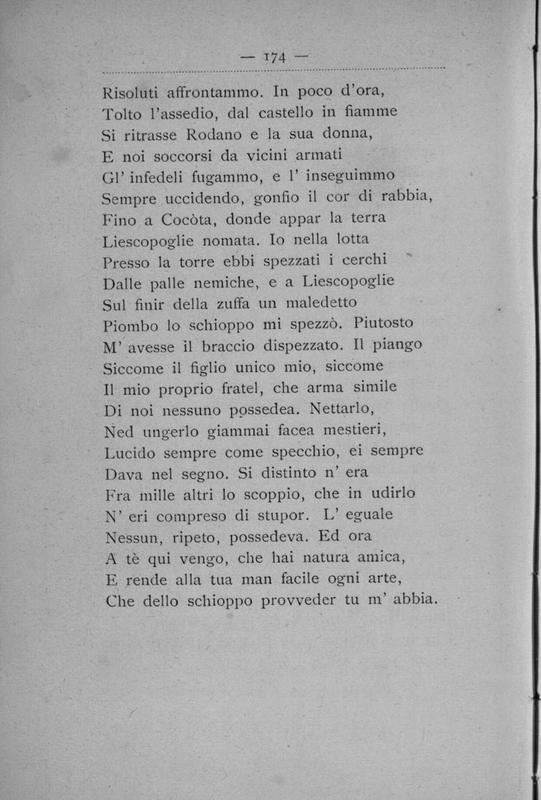 — 174 —

Risoluti affrontammo. In poco d'ora,
Tolto l'assedio, dal castello in fiamme
Si ritrasse Rodano e la sua donna,
E noi soccorsi da vicini armati
Gl' infedeli fugammo, e l' inseguimmo
Sempre uccidendo, gonfio il cor di rabbia,
Fino a Cocòta, donde appar la terra
Liescopoglie nomata. Io nella lotta
Presso la torre ebbi spezzati i cerchi
Dalle palle nemiche, e a Liescopoglie
Sul finir della zuffa un maledetto
Piombo lo schioppo mi spezzò. Piutosto
M' avesse il braccio dispezzato. Il piango
Siccome il figlio unico mio, siccome
Il mio proprio fratel, che arma simile
Di noi nessuno possedea. Nettarlo,
Ned ungerlo giammai facea mestieri,
Lucido sempre come specchio, ei sempre
Dava nel segno. Si distinto n' era
Fra mille altri lo scoppio, che in udirlo
N' eri compreso di stupor. L' eguale
Nessun, ripeto, possedeva. Ed ora
A tè qui vengo, che hai natura amica,
E rende alla tua man facile ogni arte,
Che dello schioppo provveder tu m' abbia.